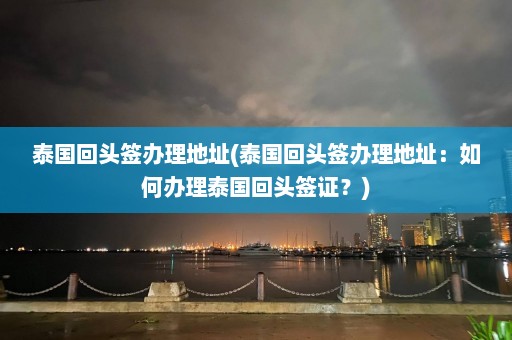 泰国回头签办理地址(泰国回头签办理地址：如何办理泰国回头签证？)